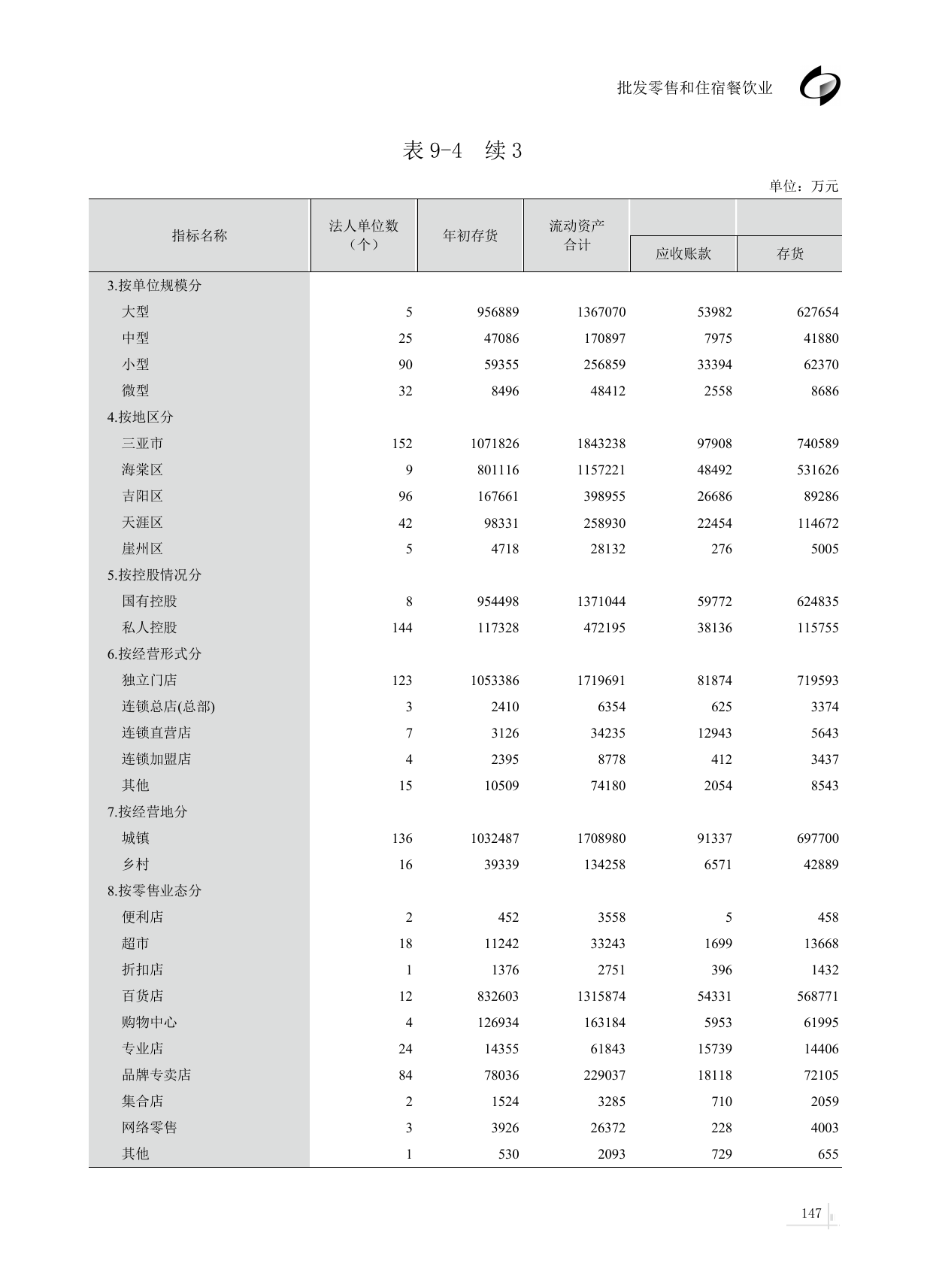 批发零售和住宿餐饮业

表 9-4　续 3

单位：万元

| 指标名称 | 法人单位数（个） | 年初存货 | 流动资产合计 | 应收账款 | 存货 |
|---|---|---|---|---|---|
| 3.按单位规模分 | | | | | |
| 大型 | 5 | 956889 | 1367070 | 53982 | 627654 |
| 中型 | 25 | 47086 | 170897 | 7975 | 41880 |
| 小型 | 90 | 59355 | 256859 | 33394 | 62370 |
| 微型 | 32 | 8496 | 48412 | 2558 | 8686 |
| 4.按地区分 | | | | | |
| 三亚市 | 152 | 1071826 | 1843238 | 97908 | 740589 |
| 海棠区 | 9 | 801116 | 1157221 | 48492 | 531626 |
| 吉阳区 | 96 | 167661 | 398955 | 26686 | 89286 |
| 天涯区 | 42 | 98331 | 258930 | 22454 | 114672 |
| 崖州区 | 5 | 4718 | 28132 | 276 | 5005 |
| 5.按控股情况分 | | | | | |
| 国有控股 | 8 | 954498 | 1371044 | 59772 | 624835 |
| 私人控股 | 144 | 117328 | 472195 | 38136 | 115755 |
| 6.按经营形式分 | | | | | |
| 独立门店 | 123 | 1053386 | 1719691 | 81874 | 719593 |
| 连锁总店(总部) | 3 | 2410 | 6354 | 625 | 3374 |
| 连锁直营店 | 7 | 3126 | 34235 | 12943 | 5643 |
| 连锁加盟店 | 4 | 2395 | 8778 | 412 | 3437 |
| 其他 | 15 | 10509 | 74180 | 2054 | 8543 |
| 7.按经营地分 | | | | | |
| 城镇 | 136 | 1032487 | 1708980 | 91337 | 697700 |
| 乡村 | 16 | 39339 | 134258 | 6571 | 42889 |
| 8.按零售业态分 | | | | | |
| 便利店 | 2 | 452 | 3558 | 5 | 458 |
| 超市 | 18 | 11242 | 33243 | 1699 | 13668 |
| 折扣店 | 1 | 1376 | 2751 | 396 | 1432 |
| 百货店 | 12 | 832603 | 1315874 | 54331 | 568771 |
| 购物中心 | 4 | 126934 | 163184 | 5953 | 61995 |
| 专业店 | 24 | 14355 | 61843 | 15739 | 14406 |
| 品牌专卖店 | 84 | 78036 | 229037 | 18118 | 72105 |
| 集合店 | 2 | 1524 | 3285 | 710 | 2059 |
| 网络零售 | 3 | 3926 | 26372 | 228 | 4003 |
| 其他 | 1 | 530 | 2093 | 729 | 655 |

147